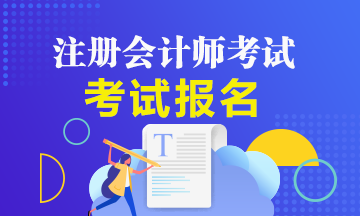 注册会计师考试
考试报名
T